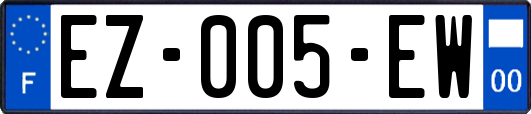 F
EZ-005-EW
00